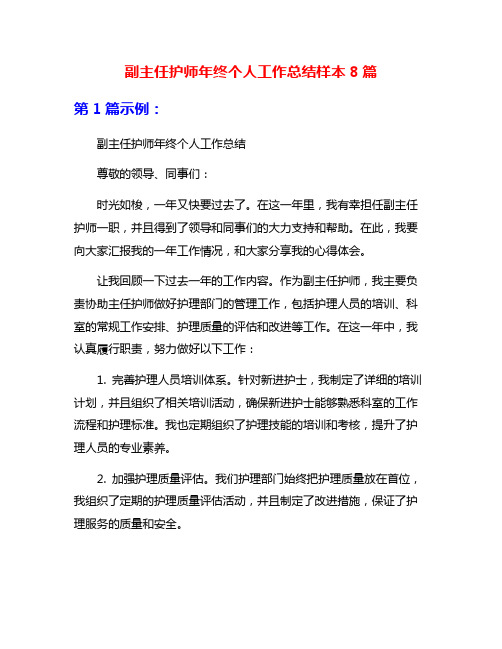 副主任护师年终个人工作总结样本 8 篇

第 1 篇示例：

副主任护师年终个人工作总结

尊敬的领导、同事们：

时光如梭，一年又快要过去了。在这一年里，我有幸担任副主任护师一职，并且得到了领导和同事们的大力支持和帮助。在此，我要向大家汇报我的一年工作情况，和大家分享我的心得体会。

让我回顾一下过去一年的工作内容。作为副主任护师，我主要负责协助主任护师做好护理部门的管理工作，包括护理人员的培训、科室的常规工作安排、护理质量的评估和改进等工作。在这一年中，我认真履行职责，努力做好以下工作：

1. 完善护理人员培训体系。针对新进护士，我制定了详细的培训计划，并且组织了相关培训活动，确保新进护士能够熟悉科室的工作流程和护理标准。我也定期组织了护理技能的培训和考核，提升了护理人员的专业素养。

2. 加强护理质量评估。我们护理部门始终把护理质量放在首位，我组织了定期的护理质量评估活动，并且制定了改进措施，保证了护理服务的质量和安全。